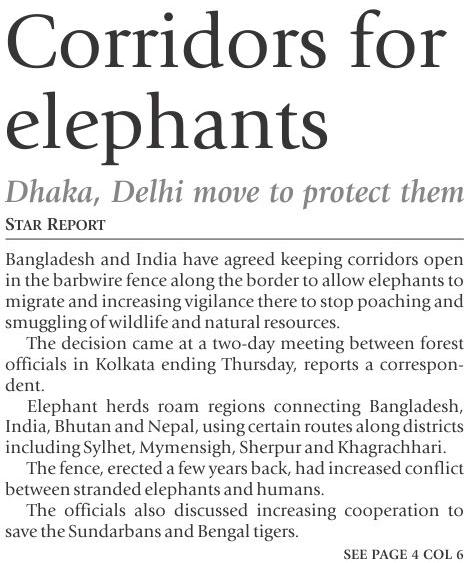 Corridors for elephants

Dhaka, Delhi move to protect them

STAR REPORT

Bangladesh and India have agreed keeping corridors open in the barbwire fence along the border to allow elephants to migrate and increasing vigilance there to stop poaching and smuggling of wildlife and natural resources.

The decision came at a two-day meeting between forest officials in Kolkata ending Thursday, reports a correspondent.

Elephant herds roam regions connecting Bangladesh, India, Bhutan and Nepal, using certain routes along districts including Sylhet, Mymensigh, Sherpur and Khagrachhari.

The fence, erected a few years back, had increased conflict between stranded elephants and humans.

The officials also discussed increasing cooperation to save the Sundarbans and Bengal tigers.

SEE PAGE 4 COL 6